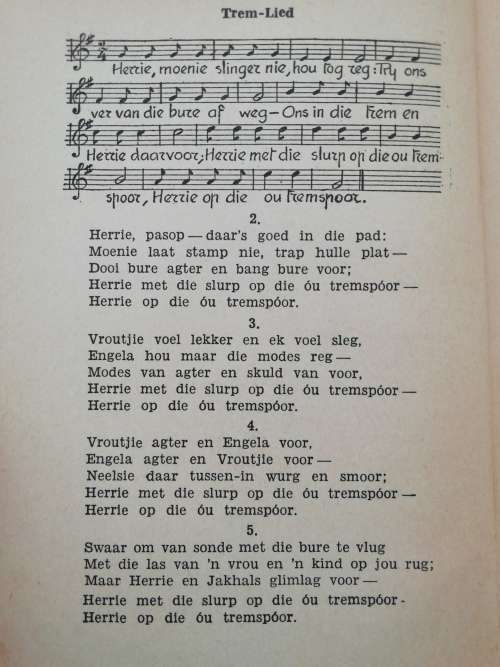 Trem-Lied

Herrie, moenie slinger nie, hou tog reg: Try ons ver van die bure af weg — Ons in die trem en Herrie daarvoor; Herrie met die slurp op die ou tremspoor, Herrie op die ou tremspoor.

2.
Herrie, pasop — daar's goed in die pad:
Moenie laat stamp nie, trap hulle plat —
Dooi bure agter en bang bure voor;
Herrie met die slurp op die óu tremspóor —
Herrie op die óu tremspóor.

3.
Vroutjie voel lekker en ek voel sleg,
Engela hou maar die modes reg —
Modes van agter en skuld van voor,
Herrie met die slurp op die óu tremspóor —
Herrie op die óu tremspóor.

4.
Vroutjie agter en Engela voor,
Engela agter en Vroutjie voor —
Neelsie daar tussen-in wurg en smoor;
Herrie met die slurp op die óu tremspóor —
Herrie op die óu tremspóor.

5.
Swaar om van sonde met die bure te vlug
Met die las van 'n vrou en 'n kind op jou rug;
Maar Herrie en Jakhals glimlag voor —
Herrie met die slurp op die óu tremspóor -
Herrie op die óu tremspóor.